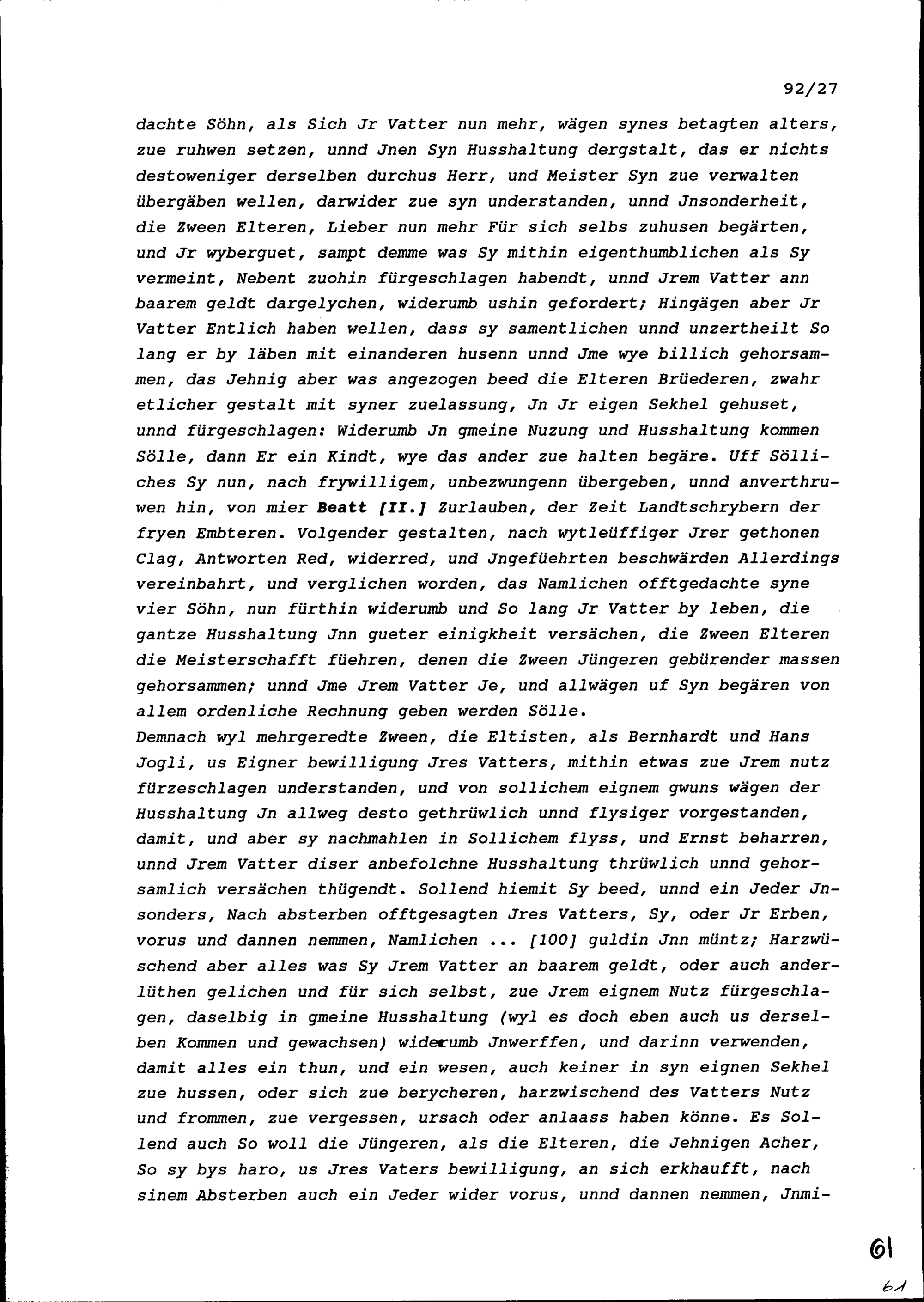 92/27

dachte Söhn, als Sich Jr Vatter nun mehr, wägen synes betagten alters, zue ruhwen setzen, unnd Jnen Syn Husshaltung dergstalt, das er nichts destoweniger derselben durchus Herr, und Meister Syn zue verwalten übergäben wellen, darwider zue syn understanden, unnd Jnsonderheit, die Zween Elteren, Lieber nun mehr Für sich selbs zuhusen begärten, und Jr wyberguet, sampt demme was Sy mithin eigenthumblichen als Sy vermeint, Nebent zuohin fürgeschlagen habendt, unnd Jrem Vatter ann baarem geldt dargelychen, widerumb ushin gefordert; Hingägen aber Jr Vatter Entlich haben wellen, dass sy samentlichen unnd unzertheilt So lang er by läben mit einanderen husenn unnd Jme wye billich gehorsammen, das Jehnig aber was angezogen beed die Elteren Brüederen, zwahr etlicher gestalt mit syner zuelassung, Jn Jr eigen Sekhel gehuset, unnd fürgeschlagen: Widerumb Jn gmeine Nuzung und Husshaltung kommen Sölle, dann Er ein Kindt, wye das ander zue halten begäre. Uff Sölliches Sy nun, nach frywilligem, unbezwungenn übergeben, unnd anverthruwen hin, von mier Beatt [II.] Zurlauben, der Zeit Landtschrybern der fryen Embteren. Volgender gestalten, nach wytleüffiger Jrer gethonen Clag, Antworten Red, widerred, und Jngefüehrten beschwärden Allerdings vereinbahrt, und verglichen worden, das Namlichen offtgedachte syne vier Söhn, nun fürthin widerumb und So lang Jr Vatter by leben, die gantze Husshaltung Jnn gueter einigkheit versächen, die Zween Elteren die Meisterschafft füehren, denen die Zween Jüngeren gebürender massen gehorsammen; unnd Jme Jrem Vatter Je, und allwägen uf Syn begären von allem ordenliche Rechnung geben werden Sölle.
Demnach wyl mehrgeredte Zween, die Eltisten, als Bernhardt und Hans Jogli, us Eigner bewilligung Jres Vatters, mithin etwas zue Jrem nutz fürzeschlagen understanden, und von sollichem eignem gwuns wägen der Husshaltung Jn allweg desto gethrüwlich unnd flysiger vorgestanden, damit, und aber sy nachmahlen in Sollichem flyss, und Ernst beharren, unnd Jrem Vatter diser anbefolchne Husshaltung thrüwlich unnd gehorsamlich versächen thügendt. Sollend hiemit Sy beed, unnd ein Jeder Jnsonders, Nach absterben offtgesagten Jres Vatters, Sy, oder Jr Erben, vorus und dannen nemmen, Namlichen ... [100] guldin Jnn müntz; Harzwüschend aber alles was Sy Jrem Vatter an baarem geldt, oder auch anderlüthen gelichen und für sich selbst, zue Jrem eignem Nutz fürgeschlagen, daselbig in gmeine Husshaltung (wyl es doch eben auch us derselben Kommen und gewachsen) widerumb Jnwerffen, und darinn verwenden, damit alles ein thun, und ein wesen, auch keiner in syn eignen Sekhel zue hussen, oder sich zue berycheren, harzwischend des Vatters Nutz und frommen, zue vergessen, ursach oder anlaass haben könne. Es Sollend auch So woll die Jüngeren, als die Elteren, die Jehnigen Acher, So sy bys haro, us Jres Vaters bewilligung, an sich erkhaufft, nach sinem Absterben auch ein Jeder wider vorus, unnd dannen nemmen, Jnmi-

61

61